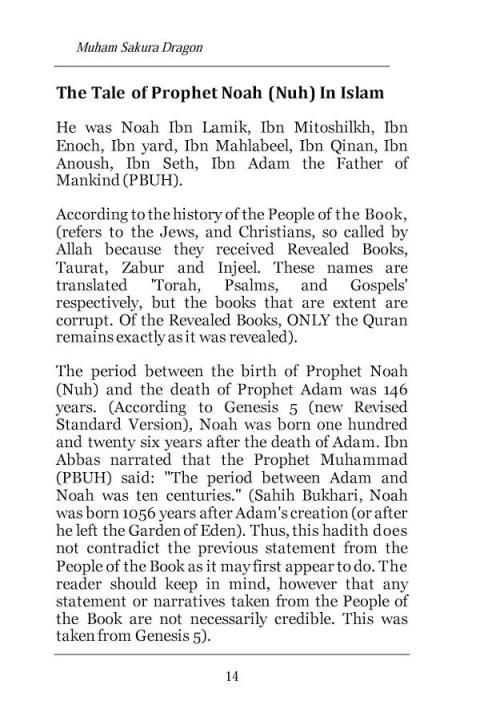 Muham Sakura Dragon

The Tale of Prophet Noah (Nuh) In Islam

He was Noah Ibn Lamik, Ibn Mitoshilkh, Ibn Enoch, Ibn yard, Ibn Mahlabeel, Ibn Qinan, Ibn Anoush, Ibn Seth, Ibn Adam the Father of Mankind (PBUH).

According to the history of the People of the Book, (refers to the Jews, and Christians, so called by Allah because they received Revealed Books, Taurat, Zabur and Injeel. These names are translated 'Torah, Psalms, and Gospels' respectively, but the books that are extent are corrupt. Of the Revealed Books, ONLY the Quran remains exactly as it was revealed).

The period between the birth of Prophet Noah (Nuh) and the death of Prophet Adam was 146 years. (According to Genesis 5 (new Revised Standard Version), Noah was born one hundred and twenty six years after the death of Adam. Ibn Abbas narrated that the Prophet Muhammad (PBUH) said: "The period between Adam and Noah was ten centuries." (Sahih Bukhari, Noah was born 1056 years after Adam's creation (or after he left the Garden of Eden). Thus, this hadith does not contradict the previous statement from the People of the Book as it may first appear to do. The reader should keep in mind, however that any statement or narratives taken from the People of the Book are not necessarily credible. This was taken from Genesis 5).

14